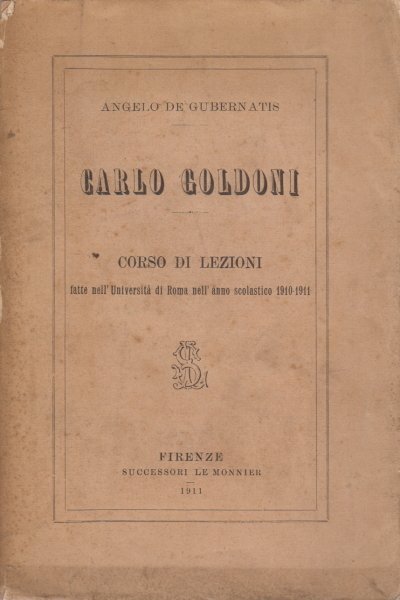 ANGELO DE GUBERNATIS

CARLO GOLDONI

CORSO DI LEZIONI

fatte nell'Università di Roma nell'anno scolastico 1910-1911

FIRENZE
SUCCESSORI LE MONNIER
1911